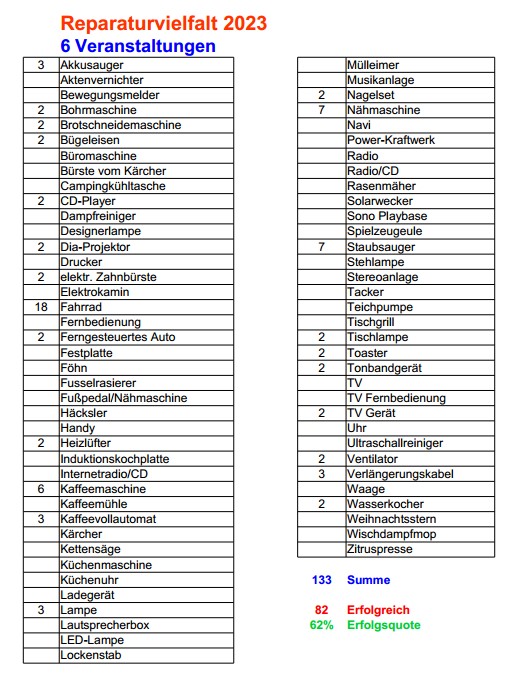 Reparaturvielfalt 2023
6 Veranstaltungen

| | |
|---|---|
| 3 | Akkusauger |
| | Aktenvernichter |
| | Bewegungsmelder |
| 2 | Bohrmaschine |
| 2 | Brotschneidemaschine |
| 2 | Bügeleisen |
| | Büromaschine |
| | Bürste vom Kärcher |
| | Campingkühltasche |
| 2 | CD-Player |
| | Dampfreiniger |
| | Designerlampe |
| 2 | Dia-Projektor |
| | Drucker |
| 2 | elektr. Zahnbürste |
| | Elektrokamin |
| 18 | Fahrrad |
| | Fernbedienung |
| 2 | Ferngesteuertes Auto |
| | Festplatte |
| | Föhn |
| | Fusselrasierer |
| | Fußpedal/Nähmaschine |
| | Häcksler |
| | Handy |
| 2 | Heizlüfter |
| | Induktionskochplatte |
| | Internetradio/CD |
| 6 | Kaffeemaschine |
| | Kaffeemühle |
| 3 | Kaffeevollautomat |
| | Kärcher |
| | Kettensäge |
| | Küchenmaschine |
| | Küchenuhr |
| | Ladegerät |
| 3 | Lampe |
| | Lautsprecherbox |
| | LED-Lampe |
| | Lockenstab |

| | |
|---|---|
| | Mülleimer |
| | Musikanlage |
| 2 | Nagelset |
| 7 | Nähmaschine |
| | Navi |
| | Power-Kraftwerk |
| | Radio |
| | Radio/CD |
| | Rasenmäher |
| | Solarwecker |
| | Sono Playbase |
| | Spielzeugeule |
| 7 | Staubsauger |
| | Stehlampe |
| | Stereoanlage |
| | Tacker |
| | Teichpumpe |
| | Tischgrill |
| 2 | Tischlampe |
| 2 | Toaster |
| 2 | Tonbandgerät |
| | TV |
| | TV Fernbedienung |
| 2 | TV Gerät |
| | Uhr |
| | Ultraschallreiniger |
| 2 | Ventilator |
| 3 | Verlängerungskabel |
| | Waage |
| 2 | Wasserkocher |
| | Weihnachtsstern |
| | Wischdampfmop |
| | Zitruspresse |

133 Summe

82 Erfolgreich
62% Erfolgsquote